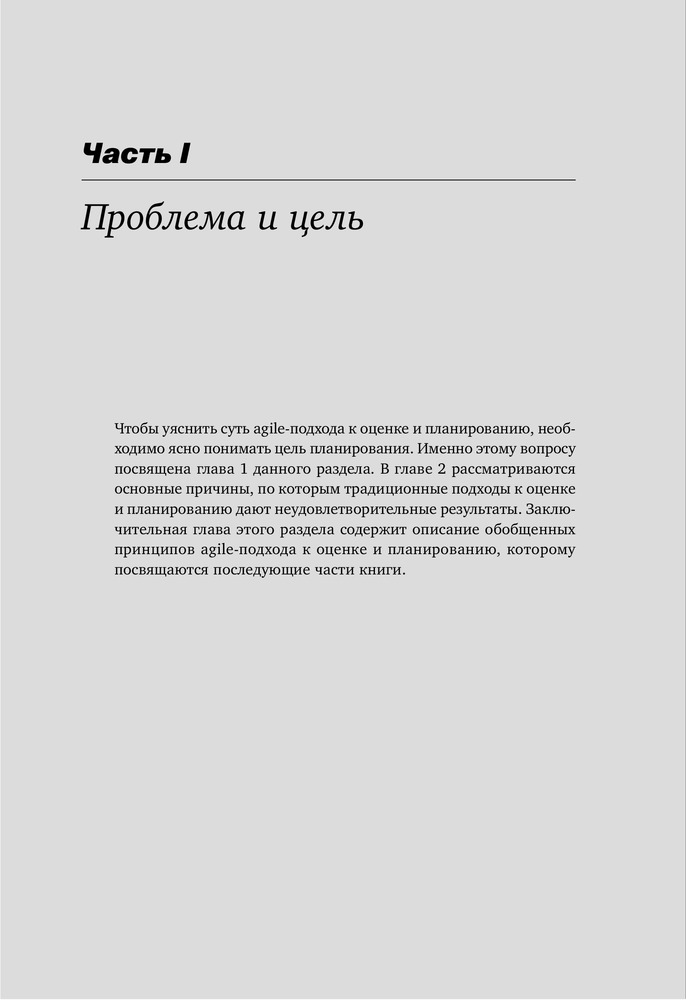 Часть I

Проблема и цель

Чтобы уяснить суть agile-подхода к оценке и планированию, необходимо ясно понимать цель планирования. Именно этому вопросу посвящена глава 1 данного раздела. В главе 2 рассматриваются основные причины, по которым традиционные подходы к оценке и планированию дают неудовлетворительные результаты. Заключительная глава этого раздела содержит описание обобщенных принципов agile-подхода к оценке и планированию, которому посвящаются последующие части книги.